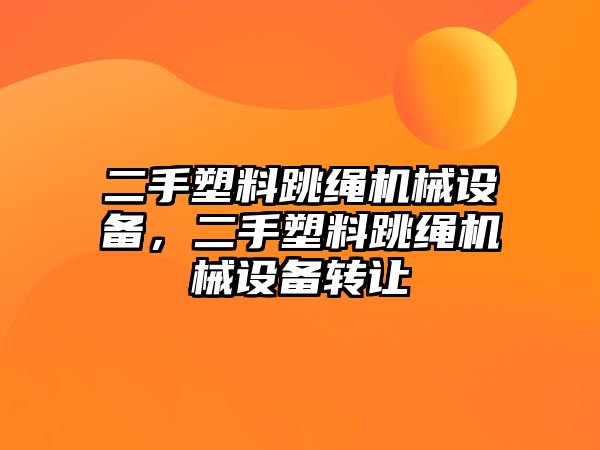 二手塑料跳绳机械设备，二手塑料跳绳机械设备转让